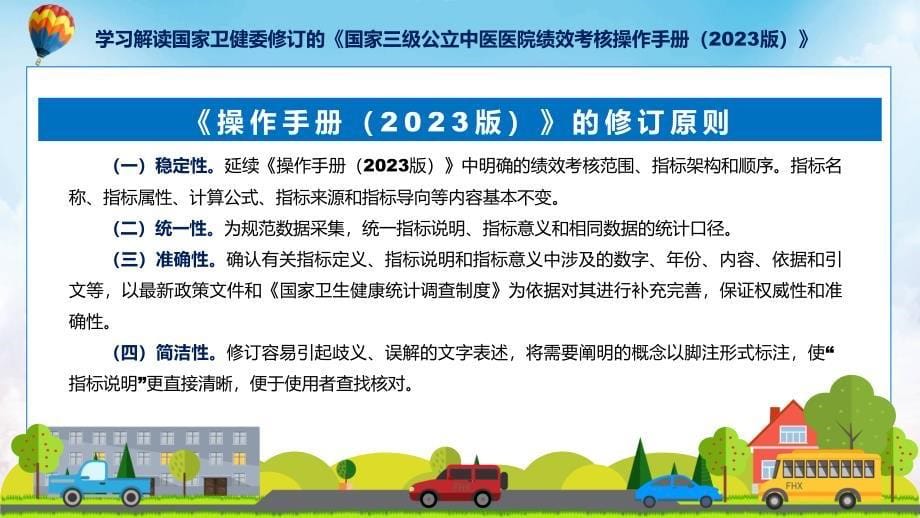 学习解读国家卫健委修订的《国家三级公立中医医院绩效考核操作手册（2023版）》

《操作手册（2023版）》的修订原则

（一）稳定性。延续《操作手册（2023版）》中明确的绩效考核范围、指标架构和顺序。指标名称、指标属性、计算公式、指标来源和指标导向等内容基本不变。

（二）统一性。为规范数据采集，统一指标说明、指标意义和相同数据的统计口径。

（三）准确性。确认有关指标定义、指标说明和指标意义中涉及的数字、年份、内容、依据和引文等，以最新政策文件和《国家卫生健康统计调查制度》为依据对其进行补充完善，保证权威性和准确性。

（四）简洁性。修订容易引起歧义、误解的文字表述，将需要阐明的概念以脚注形式标注，使“指标说明”更直接清晰，便于使用者查找核对。

FHX